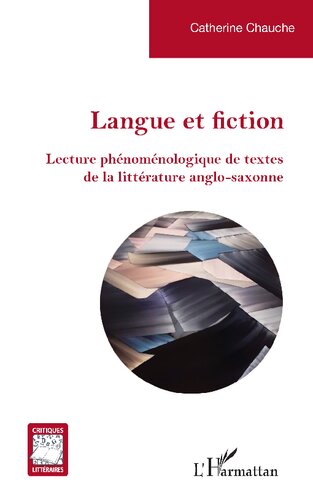 Catherine Chauche

Langue et fiction

Lecture phénoménologique de textes de la littérature anglo-saxonne

CRITIQUES LITTÉRAIRES

L'Harmattan